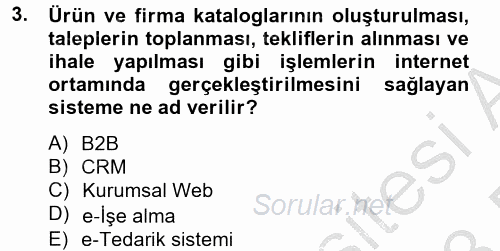 3. Ürün ve firma kataloglarının oluşturulması, taleplerin toplanması, tekliflerin alınması ve ihale yapılması gibi işlemlerin internet ortamında gerçekleştirilmesini sağlayan sisteme ne ad verilir?

A) B2B
B) CRM
C) Kurumsal Web
D) e-İşe alma
E) e-Tedarik sistemi

Sorular.net